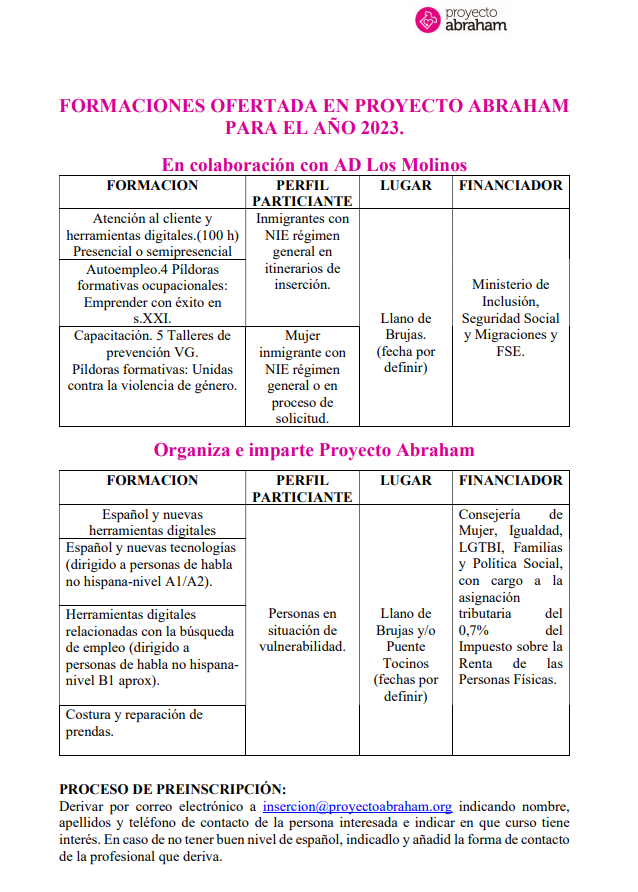 proyecto abraham

FORMACIONES OFERTADA EN PROYECTO ABRAHAM PARA EL AÑO 2023.

En colaboración con AD Los Molinos

| FORMACION | PERFIL PARTICIANTE | LUGAR | FINANCIADOR |
|---|---|---|---|
| Atención al cliente y herramientas digitales.(100 h) Presencial o semipresencial | Inmigrantes con NIE régimen general en itinerarios de inserción. | Llano de Brujas. (fecha por definir) | Ministerio de Inclusión, Seguridad Social y Migraciones y FSE. |
| Autoempleo.4 Píldoras formativas ocupacionales: Emprender con éxito en s.XXI. | | | |
| Capacitación. 5 Talleres de prevención VG. Píldoras formativas: Unidas contra la violencia de género. | Mujer inmigrante con NIE régimen general o en proceso de solicitud. | | |

Organiza e imparte Proyecto Abraham

| FORMACION | PERFIL PARTICIANTE | LUGAR | FINANCIADOR |
|---|---|---|---|
| Español y nuevas herramientas digitales | Personas en situación de vulnerabilidad. | Llano de Brujas y/o Puente Tocinos (fechas por definir) | Consejería de Mujer, Igualdad, LGTBI, Familias y Política Social, con cargo a la asignación tributaria del 0,7% del Impuesto sobre la Renta de las Personas Físicas. |
| Español y nuevas tecnologías (dirigido a personas de habla no hispana-nivel A1/A2). | | | |
| Herramientas digitales relacionadas con la búsqueda de empleo (dirigido a personas de habla no hispana-nivel B1 aprox). | | | |
| Costura y reparación de prendas. | | | |

PROCESO DE PREINSCRIPCIÓN:
Derivar por correo electrónico a insercion@proyectoabraham.org indicando nombre, apellidos y teléfono de contacto de la persona interesada e indicar en que curso tiene interés. En caso de no tener buen nivel de español, indicadlo y añadid la forma de contacto de la profesional que deriva.